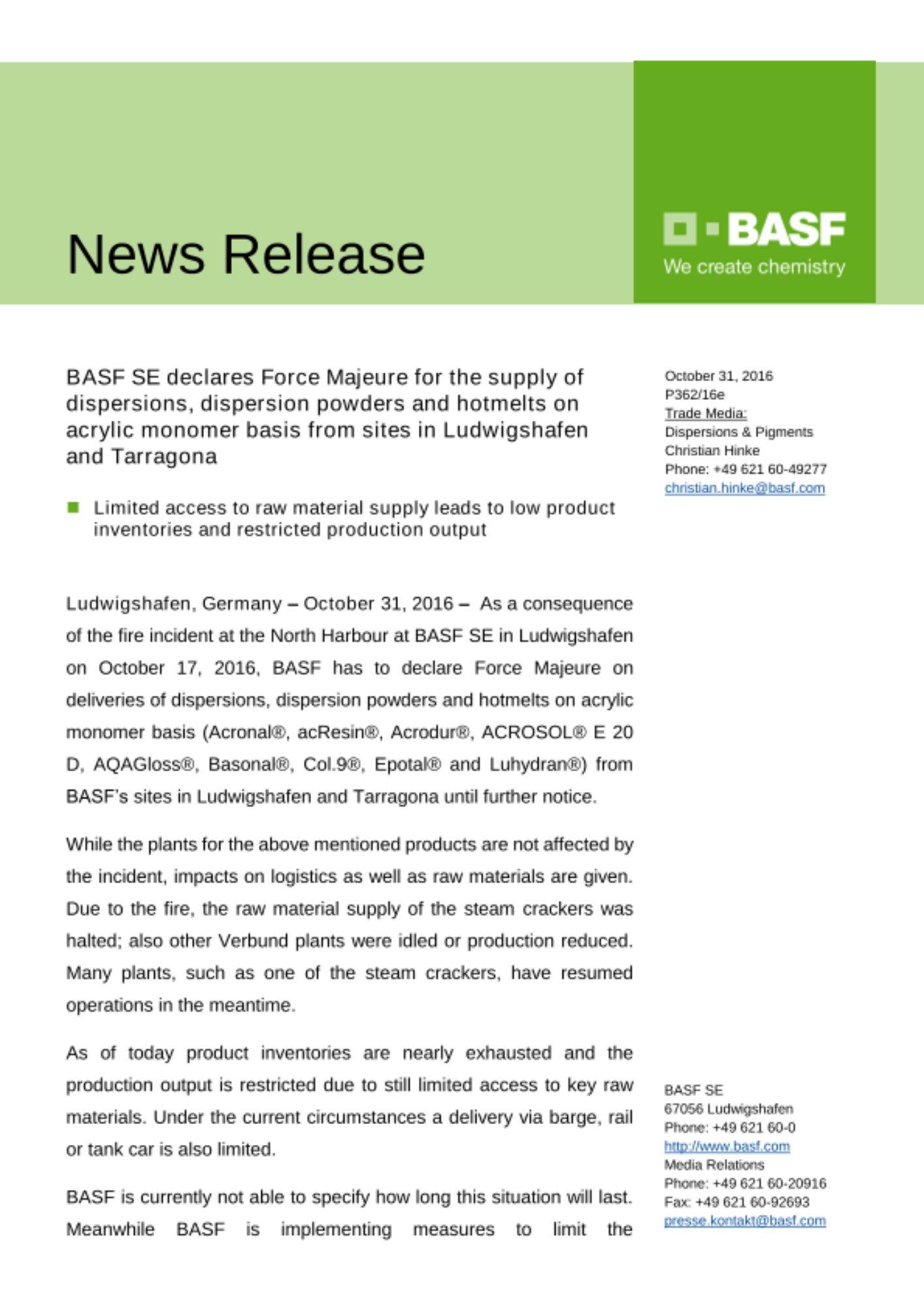 News Release

BASF
We create chemistry

BASF SE declares Force Majeure for the supply of dispersions, dispersion powders and hotmelts on acrylic monomer basis from sites in Ludwigshafen and Tarragona

Limited access to raw material supply leads to low product inventories and restricted production output

Ludwigshafen, Germany – October 31, 2016 – As a consequence of the fire incident at the North Harbour at BASF SE in Ludwigshafen on October 17, 2016, BASF has to declare Force Majeure on deliveries of dispersions, dispersion powders and hotmelts on acrylic monomer basis (Acronal®, acResin®, Acrodur®, ACROSOL® E 20 D, AQAGloss®, Basonal®, Col.9®, Epotal® and Luhydran®) from BASF's sites in Ludwigshafen and Tarragona until further notice.

While the plants for the above mentioned products are not affected by the incident, impacts on logistics as well as raw materials are given. Due to the fire, the raw material supply of the steam crackers was halted; also other Verbund plants were idled or production reduced. Many plants, such as one of the steam crackers, have resumed operations in the meantime.

As of today product inventories are nearly exhausted and the production output is restricted due to still limited access to key raw materials. Under the current circumstances a delivery via barge, rail or tank car is also limited.

BASF is currently not able to specify how long this situation will last. Meanwhile BASF is implementing measures to limit the

October 31, 2016
P362/16e
Trade Media:
Dispersions & Pigments
Christian Hinke
Phone: +49 621 60-49277
christian.hinke@basf.com

BASF SE
67056 Ludwigshafen
Phone: +49 621 60-0
http://www.basf.com
Media Relations
Phone: +49 621 60-20916
Fax: +49 621 60-92693
presse.kontakt@basf.com